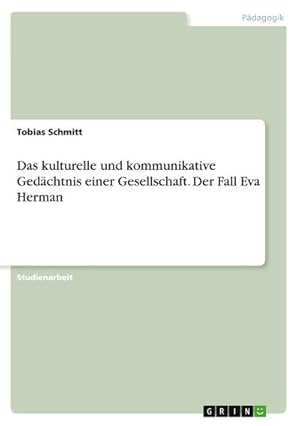 Pädagogik

Tobias Schmitt

Das kulturelle und kommunikative Gedächtnis einer Gesellschaft. Der Fall Eva Herman

Studienarbeit

GRIN